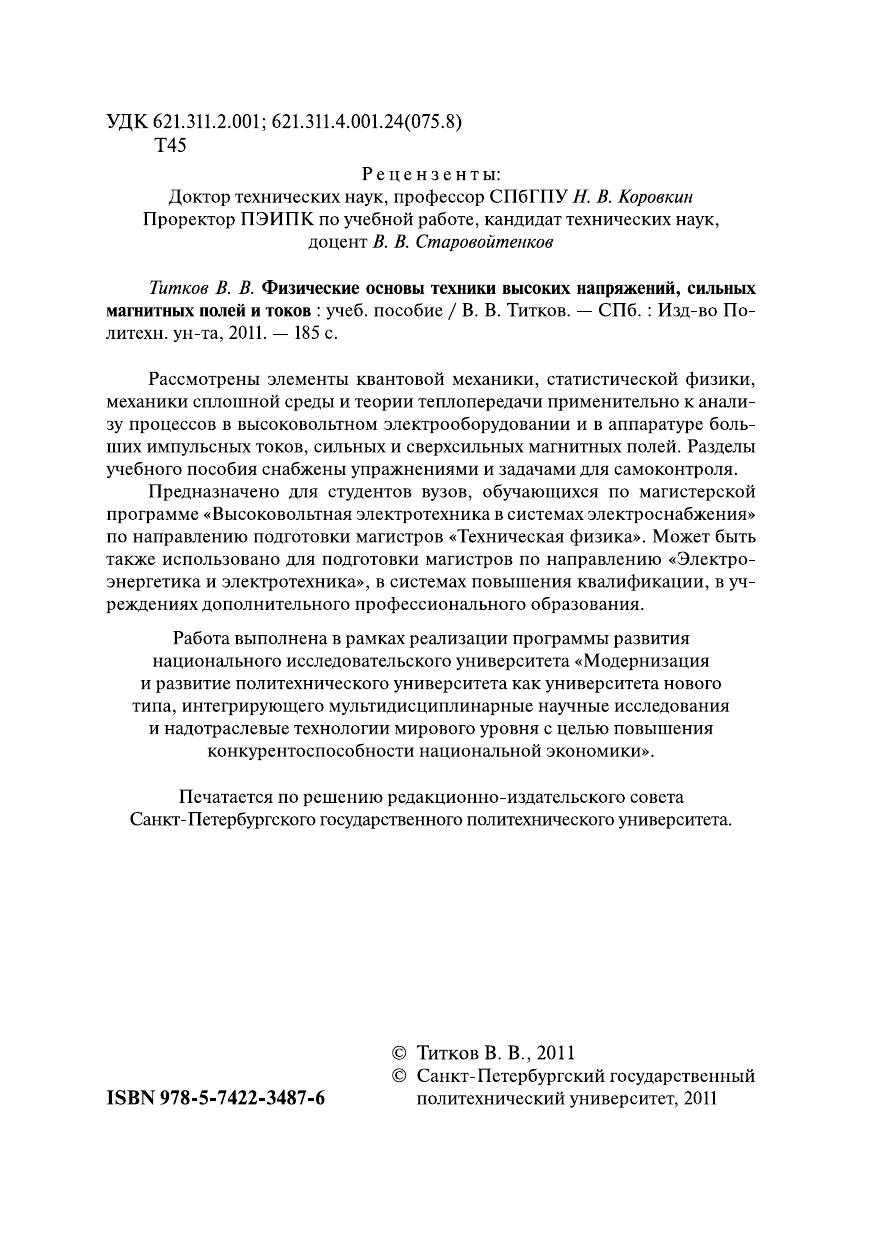 УДК 621.311.2.001; 621.311.4.001.24(075.8)
Т45

Рецензенты:
Доктор технических наук, профессор СПбГПУ Н. В. Коровкин
Проректор ПЭИПК по учебной работе, кандидат технических наук, доцент В. В. Старовойтенков

Титков В. В. Физические основы техники высоких напряжений, сильных магнитных полей и токов : учеб. пособие / В. В. Титков. — СПб. : Изд-во Политехн. ун-та, 2011. — 185 с.

Рассмотрены элементы квантовой механики, статистической физики, механики сплошной среды и теории теплопередачи применительно к анализу процессов в высоковольтном электрооборудовании и в аппаратуре больших импульсных токов, сильных и сверхсильных магнитных полей. Разделы учебного пособия снабжены упражнениями и задачами для самоконтроля.

Предназначено для студентов вузов, обучающихся по магистерской программе «Высоковольтная электротехника в системах электроснабжения» по направлению подготовки магистров «Техническая физика». Может быть также использовано для подготовки магистров по направлению «Электроэнергетика и электротехника», в системах повышения квалификации, в учреждениях дополнительного профессионального образования.

Работа выполнена в рамках реализации программы развития национального исследовательского университета «Модернизация и развитие политехнического университета как университета нового типа, интегрирующего мультидисциплинарные научные исследования и надотраслевые технологии мирового уровня с целью повышения конкурентоспособности национальной экономики».

Печатается по решению редакционно-издательского совета Санкт-Петербургского государственного политехнического университета.

© Титков В. В., 2011
© Санкт-Петербургский государственный политехнический университет, 2011

ISBN 978-5-7422-3487-6